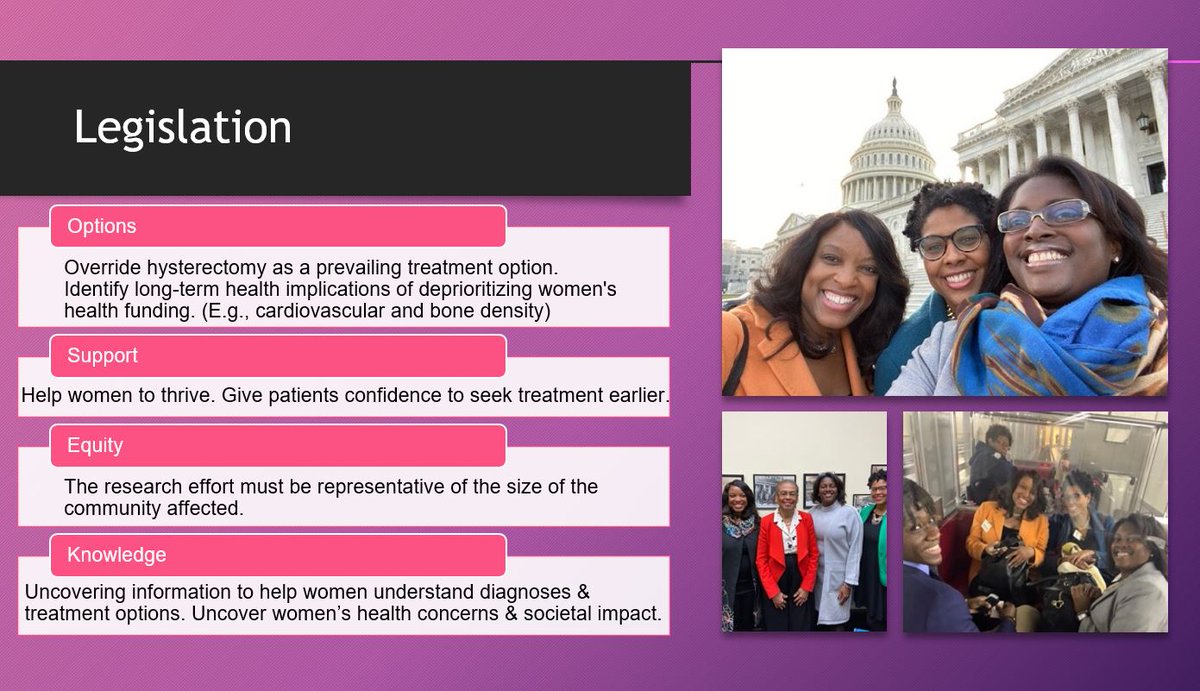 Legislation

Options

Override hysterectomy as a prevailing treatment option. Identify long-term health implications of deprioritizing women's health funding. (E.g., cardiovascular and bone density)

Support

Help women to thrive. Give patients confidence to seek treatment earlier.

Equity

The research effort must be representative of the size of the community affected.

Knowledge

Uncovering information to help women understand diagnoses & treatment options. Uncover women's health concerns & societal impact.